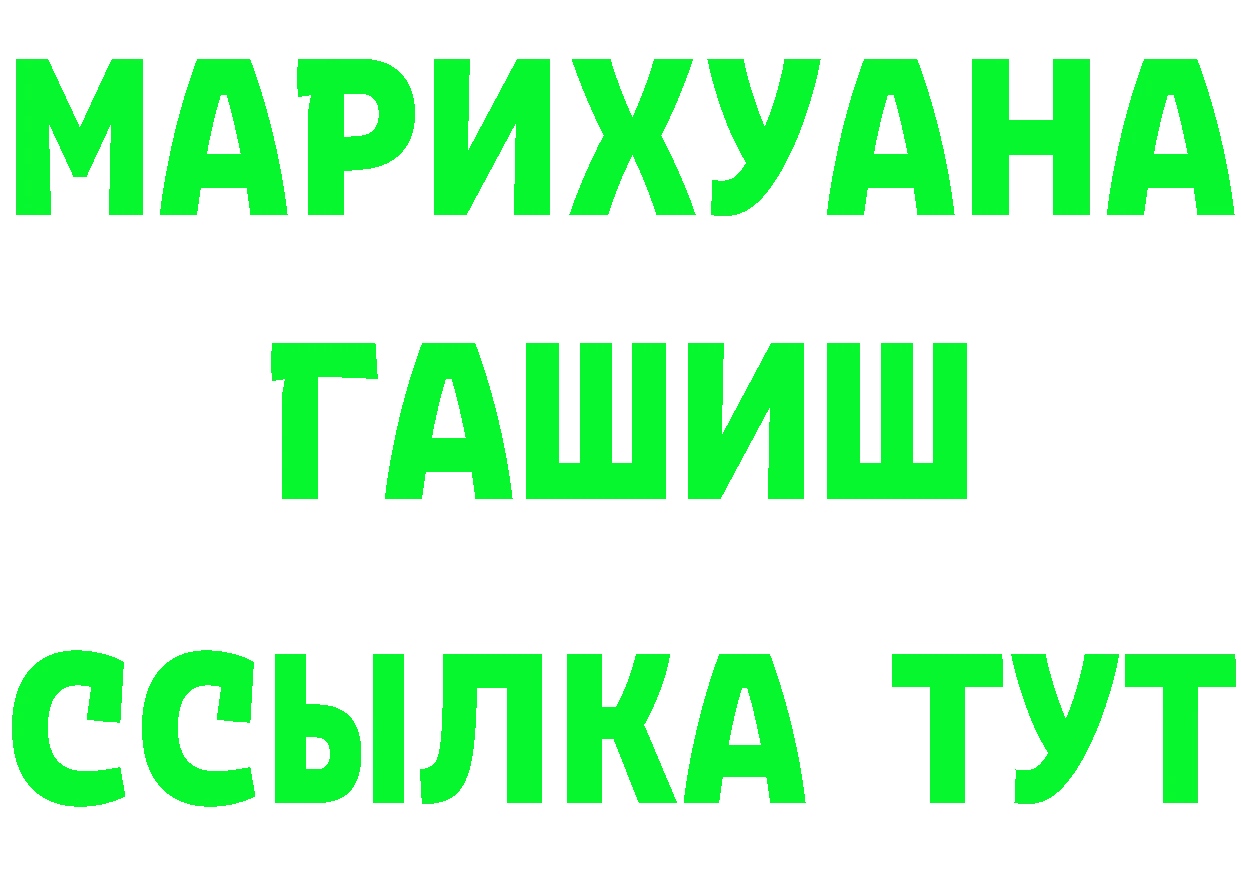 МАРИХУАНА
ГАШИШ
ССЫЛКА ТУТ